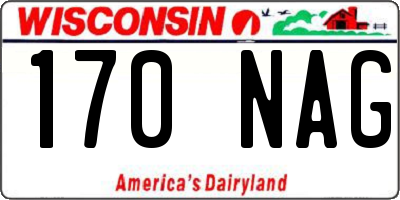 WISCONSIN

170 NAG

America's Dairyland